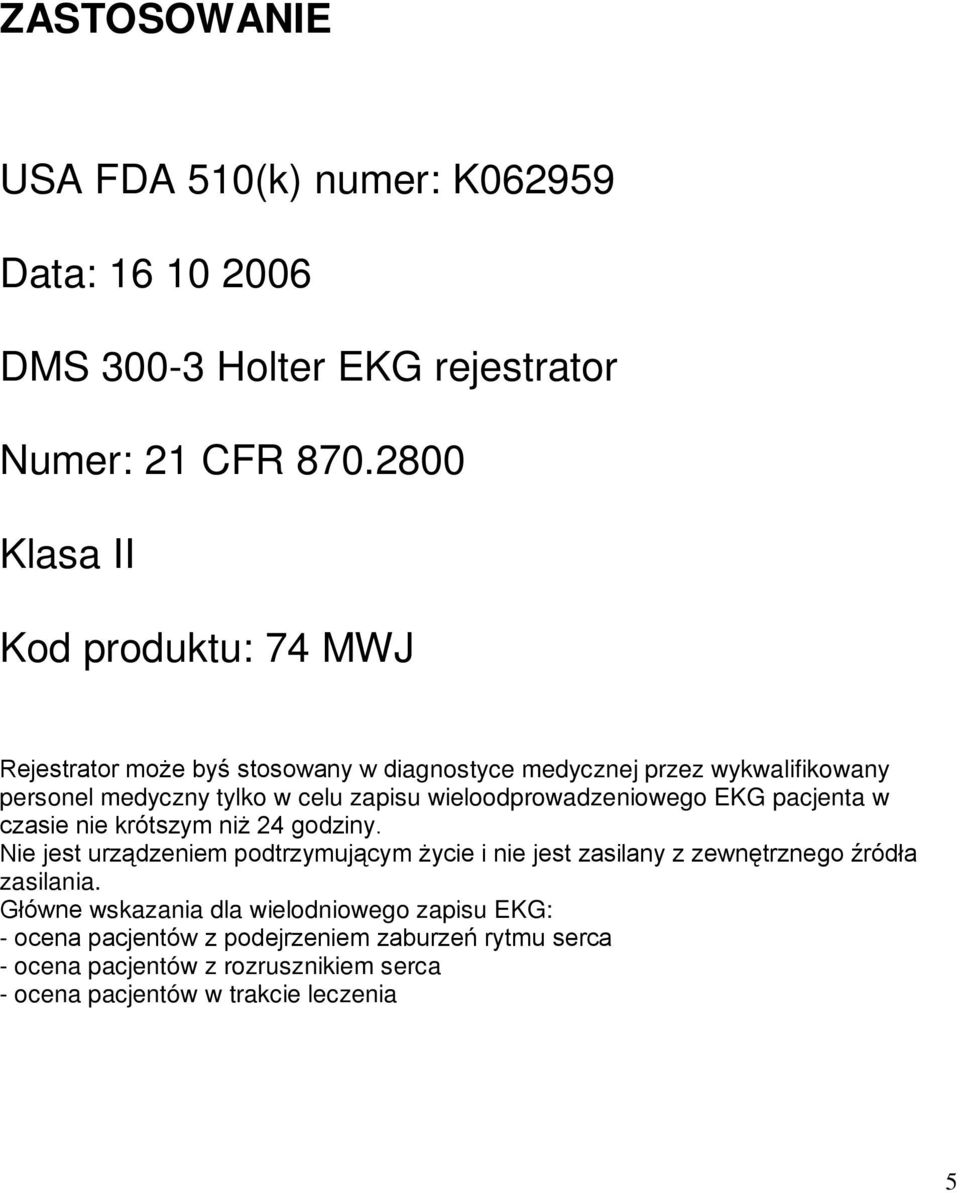 ZASTOSOWANIE

USA FDA 510(k) numer: K062959

Data: 16 10 2006

DMS 300-3 Holter EKG rejestrator

Numer: 21 CFR 870.2800

Klasa II

Kod produktu: 74 MWJ

Rejestrator może byś stosowany w diagnostyce medycznej przez wykwalifikowany personel medyczny tylko w celu zapisu wieloodprowadzeniowego EKG pacjenta w czasie nie krótszym niż 24 godziny.
Nie jest urządzeniem podtrzymującym życie i nie jest zasilany z zewnętrznego źródła zasilania.
Główne wskazania dla wielodniowego zapisu EKG:
- ocena pacjentów z podejrzeniem zaburzeń rytmu serca
- ocena pacjentów z rozrusznikiem serca
- ocena pacjentów w trakcie leczenia

5